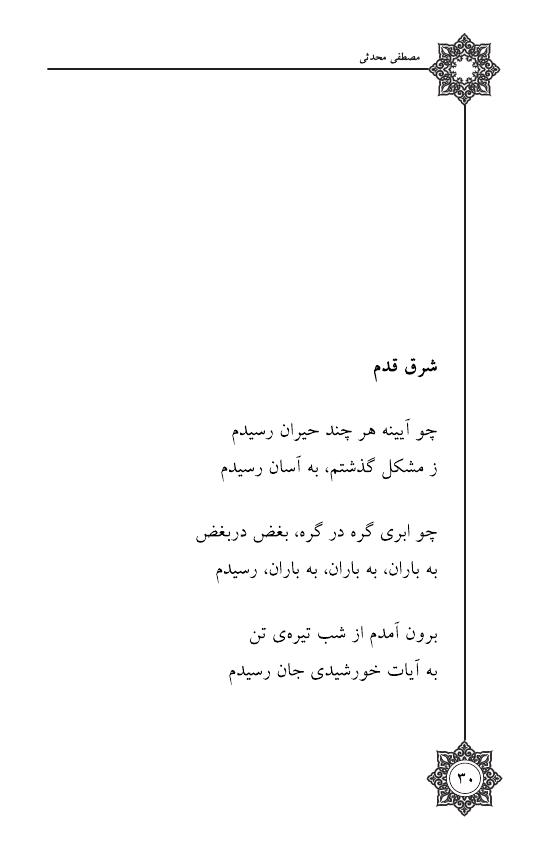 مصطفی محدثی

شرق قدم

چو آیینه هر چند حیران رسیدم
ز مشکل گذشتم، به آسان رسیدم

چو ابری گره در گره، بغض دربغض
به باران، به باران، به باران، رسیدم

برون آمدم از شب تیره‌ی تن
به آیات خورشیدی جان رسیدم

۳۰